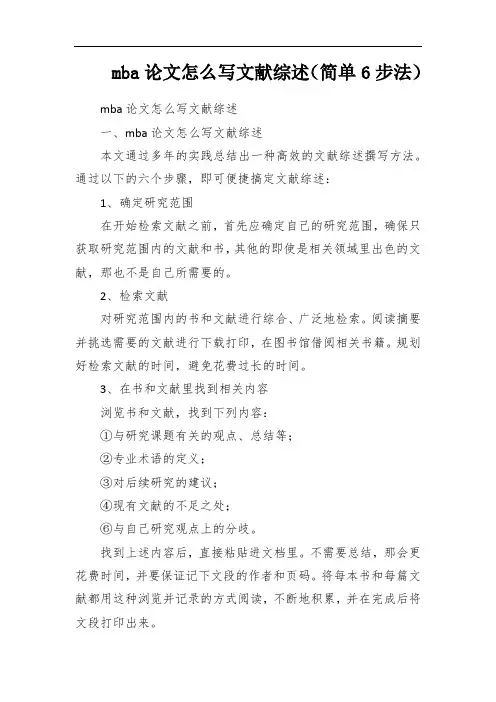 mba 论文怎么写文献综述(简单 6 步法)

mba 论文怎么写文献综述

一、mba 论文怎么写文献综述

本文通过多年的实践总结出一种高效的文献综述撰写方法。通过以下的六个步骤，即可便捷搞定文献综述：

1、确定研究范围

在开始检索文献之前，首先应确定自己的研究范围，确保只获取研究范围内的文献和书，其他的即使是相关领域里出色的文献，那也不是自己所需要的。

2、检索文献

对研究范围内的书和文献进行综合、广泛地检索。阅读摘要并挑选需要的文献进行下载打印，在图书馆借阅相关书籍。规划好检索文献的时间，避免花费过长的时间。

3、在书和文献里找到相关内容

浏览书和文献，找到下列内容：

①与研究课题有关的观点、总结等；

②专业术语的定义；

③对后续研究的建议；

④现有文献的不足之处；

⑥与自己研究观点上的分歧。

找到上述内容后，直接粘贴进文档里。不需要总结，那会更花费时间，并要保证记下文段的作者和页码。将每本书和每篇文献都用这种浏览并记录的方式阅读，不断地积累，并在完成后将文段打印出来。